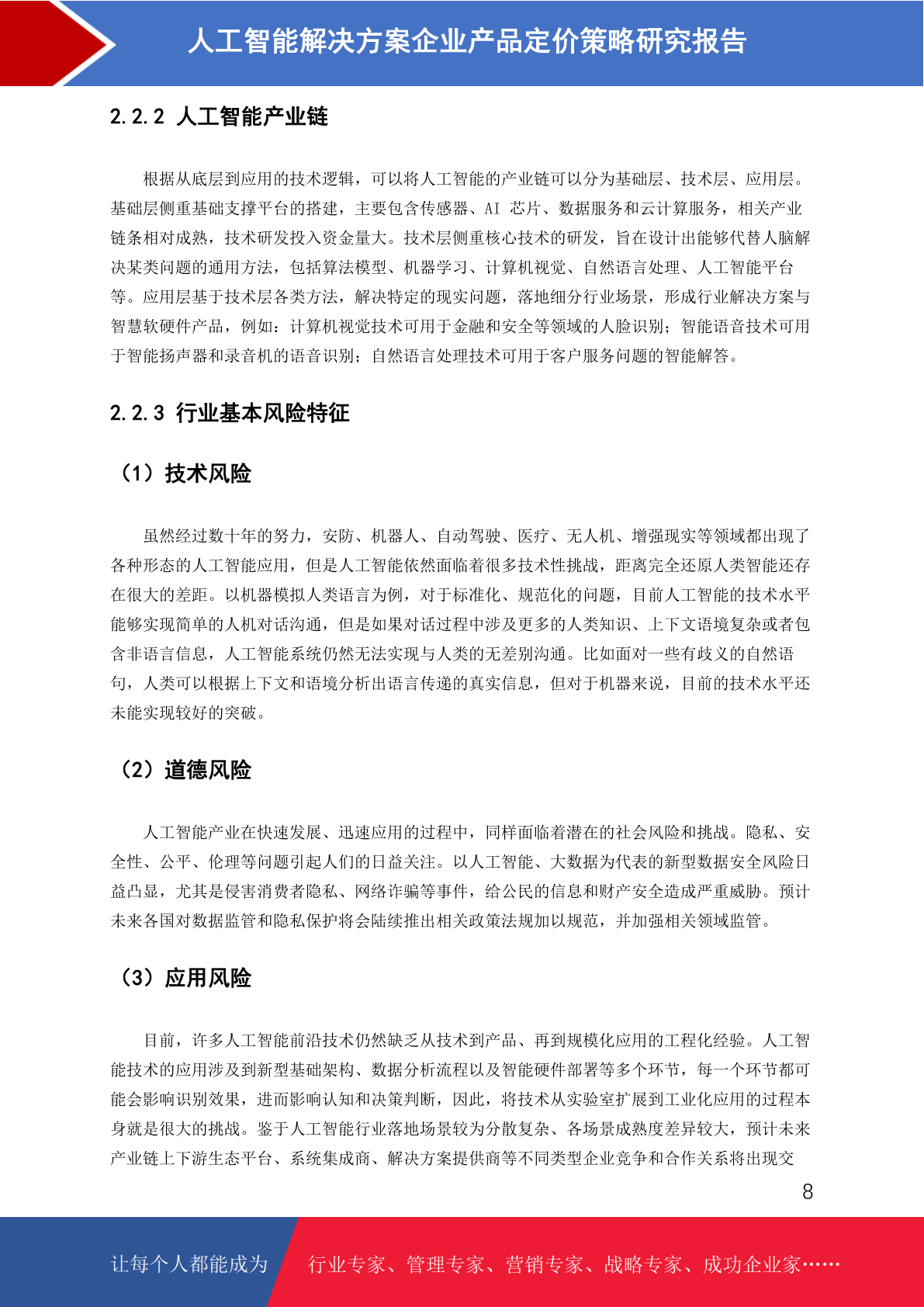 人工智能解决方案企业产品定价策略研究报告

2.2.2 人工智能产业链

根据从底层到应用的技术逻辑，可以将人工智能的产业链可以分为基础层、技术层、应用层。基础层侧重基础支撑平台的搭建，主要包含传感器、AI 芯片、数据服务和云计算服务，相关产业链条相对成熟，技术研发投入资金量大。技术层侧重核心技术的研发，旨在设计出能够代替人脑解决某类问题的通用方法，包括算法模型、机器学习、计算机视觉、自然语言处理、人工智能平台等。应用层基于技术层各类方法，解决特定的现实问题，落地细分行业场景，形成行业解决方案与智慧软硬件产品，例如：计算机视觉技术可用于金融和安全等领域的人脸识别；智能语音技术可用于智能扬声器和录音机的语音识别；自然语言处理技术可用于客户服务问题的智能解答。

2.2.3 行业基本风险特征

（1）技术风险

虽然经过数十年的努力，安防、机器人、自动驾驶、医疗、无人机、增强现实等领域都出现了各种形态的人工智能应用，但是人工智能依然面临着很多技术性挑战，距离完全还原人类智能还存在很大的差距。以机器模拟人类语言为例，对于标准化、规范化的问题，目前人工智能的技术水平能够实现简单的人机对话沟通，但是如果对话过程中涉及更多的人类知识、上下文语境复杂或者包含非语言信息，人工智能系统仍然无法实现与人类的无差别沟通。比如面对一些有歧义的自然语句，人类可以根据上下文和语境分析出语言传递的真实信息，但对于机器来说，目前的技术水平还未能实现较好的突破。

（2）道德风险

人工智能产业在快速发展、迅速应用的过程中，同样面临着潜在的社会风险和挑战。隐私、安全性、公平、伦理等问题引起人们的日益关注。以人工智能、大数据为代表的新型数据安全风险日益凸显，尤其是侵害消费者隐私、网络诈骗等事件，给公民的信息和财产安全造成严重威胁。预计未来各国对数据监管和隐私保护将会陆续推出相关政策法规加以规范，并加强相关领域监管。

（3）应用风险

目前，许多人工智能前沿技术仍然缺乏从技术到产品、再到规模化应用的工程化经验。人工智能技术的应用涉及到新型基础架构、数据分析流程以及智能硬件部署等多个环节，每一个环节都可能会影响识别效果，进而影响认知和决策判断，因此，将技术从实验室扩展到工业化应用的过程本身就是很大的挑战。鉴于人工智能行业落地场景较为分散复杂、各场景成熟度差异较大，预计未来产业链上下游生态平台、系统集成商、解决方案提供商等不同类型企业竞争和合作关系将出现交

8

让每个人都能成为 行业专家、管理专家、营销专家、战略专家、成功企业家……